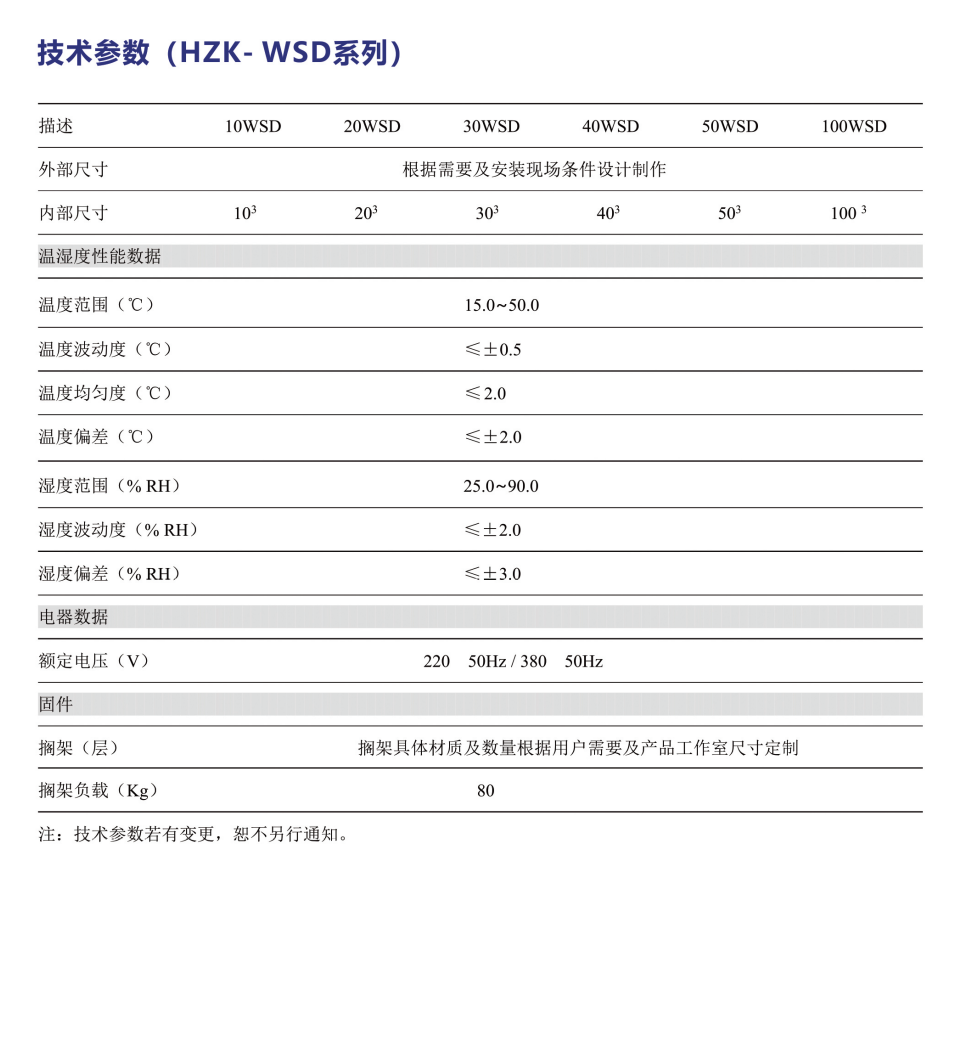 技术参数（HZK- WSD系列）

| 描述 | 10WSD | 20WSD | 30WSD | 40WSD | 50WSD | 100WSD |
|---|---|---|---|---|---|---|
| 外部尺寸 | 根据需要及安装现场条件设计制作 | | | | | |
| 内部尺寸 | $10^3$ | $20^3$ | $30^3$ | $40^3$ | $50^3$ | $100^3$ |
| 温湿度性能数据 | | | | | | |
| 温度范围（℃） | 15.0~50.0 | | | | | |
| 温度波动度（℃） | ≤±0.5 | | | | | |
| 温度均匀度（℃） | ≤2.0 | | | | | |
| 温度偏差（℃） | ≤±2.0 | | | | | |
| 湿度范围（% RH） | 25.0~90.0 | | | | | |
| 湿度波动度（% RH） | ≤±2.0 | | | | | |
| 湿度偏差（% RH） | ≤±3.0 | | | | | |
| 电器数据 | | | | | | |
| 额定电压（V） | 220 50Hz / 380 50Hz | | | | | |
| 固件 | | | | | | |
| 搁架（层） | 搁架具体材质及数量根据用户需要及产品工作室尺寸定制 | | | | | |
| 搁架负载（Kg） | 80 | | | | | |

注：技术参数若有变更，恕不另行通知。